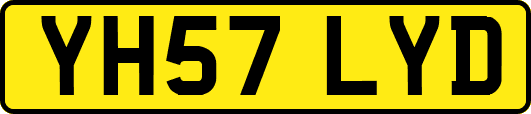 YH57 LYD